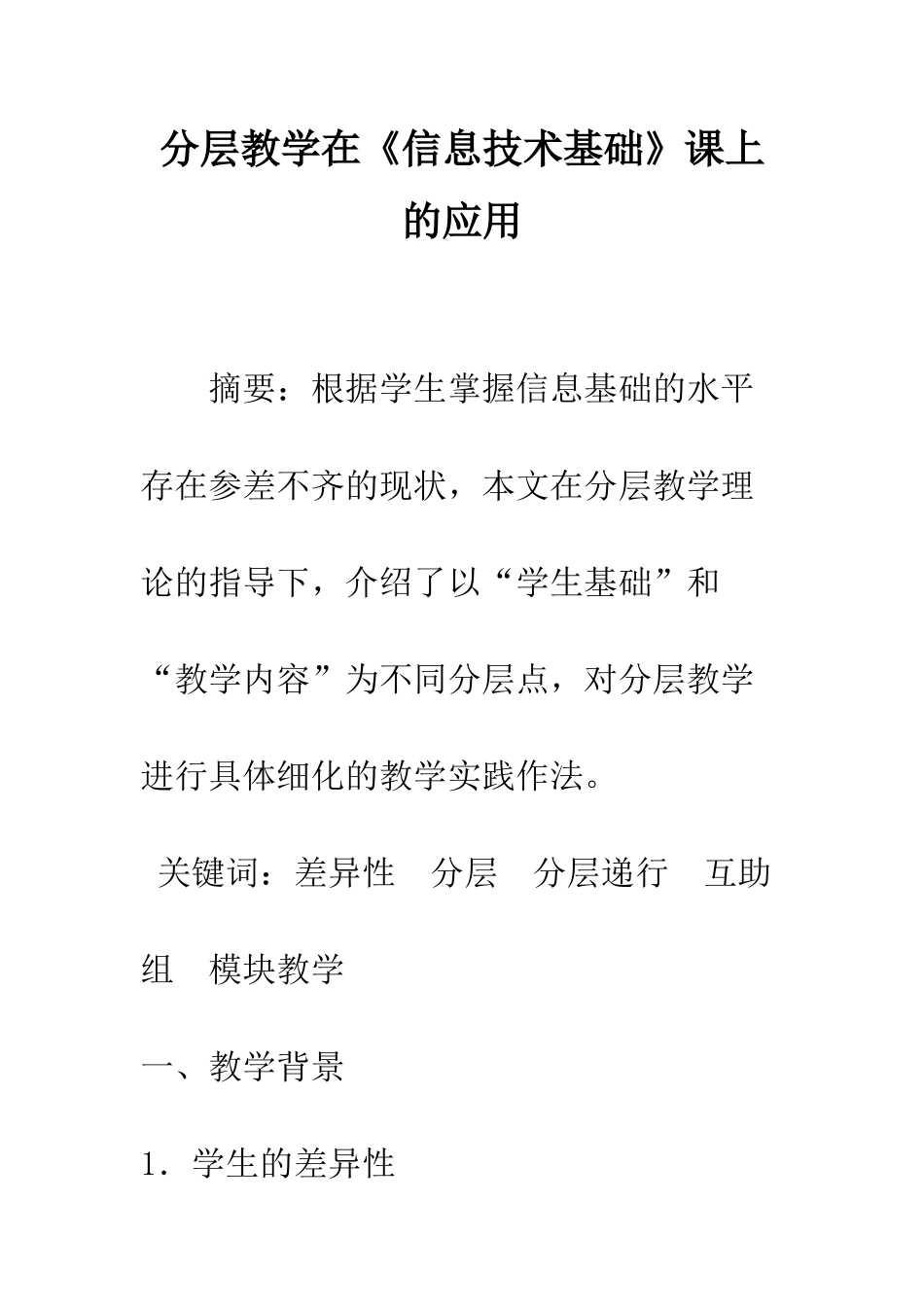 分层教学在《信息技术基础》课上的应用

摘要：根据学生掌握信息基础的水平存在参差不齐的现状，本文在分层教学理论的指导下，介绍了以“学生基础”和“教学内容”为不同分层点，对分层教学进行具体细化的教学实践作法。

关键词：差异性　分层　分层递行　互助组　模块教学

一、教学背景

1．学生的差异性